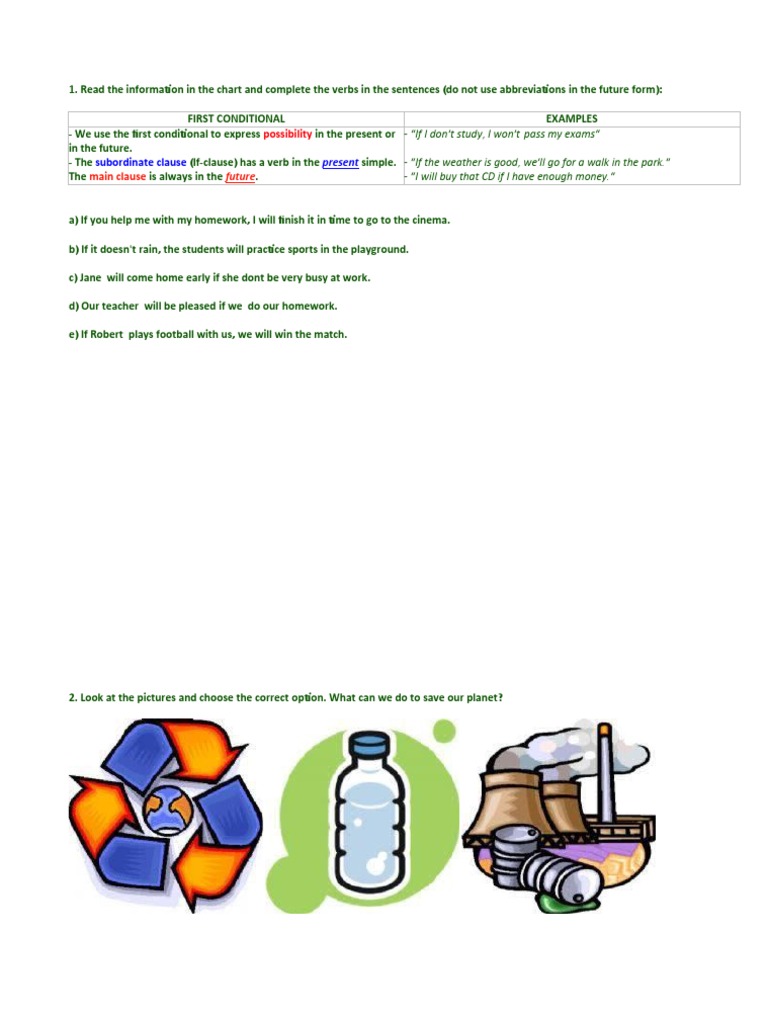 1. Read the information in the chart and complete the verbs in the sentences (do not use abbreviations in the future form):

| FIRST CONDITIONAL | EXAMPLES |
|---|---|
| - We use the first conditional to express possibility in the present or in the future. - The subordinate clause (If-clause) has a verb in the present simple. The main clause is always in the future. | - "If I don't study, I won't pass my exams" - "If the weather is good, we'll go for a walk in the park." - "I will buy that CD if I have enough money." |

a) If you help me with my homework, I will finish it in time to go to the cinema.

b) If it doesn't rain, the students will practice sports in the playground.

c) Jane will come home early if she dont be very busy at work.

d) Our teacher will be pleased if we do our homework.

e) If Robert plays football with us, we will win the match.

2. Look at the pictures and choose the correct option. What can we do to save our planet?